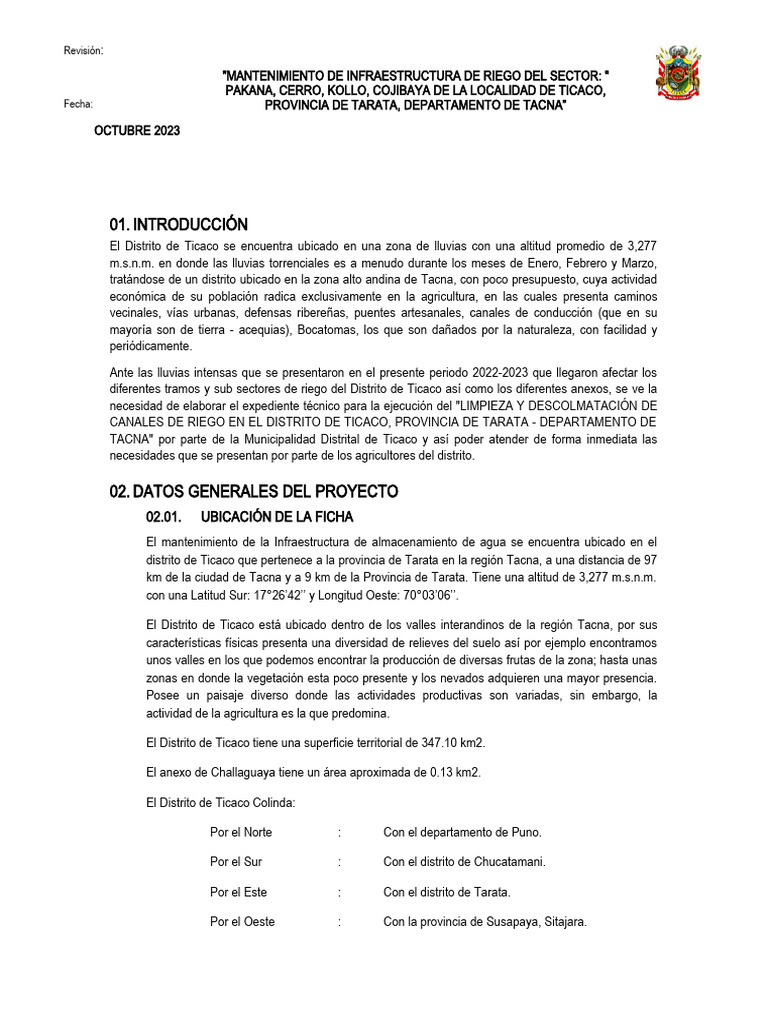 Revisión:

"MANTENIMIENTO DE INFRAESTRUCTURA DE RIEGO DEL SECTOR: " PAKANA, CERRO, KOLLO, COJIBAYA DE LA LOCALIDAD DE TICACO, PROVINCIA DE TARATA, DEPARTAMENTO DE TACNA"

Fecha:

OCTUBRE 2023

01. INTRODUCCIÓN

El Distrito de Ticaco se encuentra ubicado en una zona de lluvias con una altitud promedio de 3,277 m.s.n.m. en donde las lluvias torrenciales es a menudo durante los meses de Enero, Febrero y Marzo, tratándose de un distrito ubicado en la zona alto andina de Tacna, con poco presupuesto, cuya actividad económica de su población radica exclusivamente en la agricultura, en las cuales presenta caminos vecinales, vías urbanas, defensas ribereñas, puentes artesanales, canales de conducción (que en su mayoría son de tierra - acequias), Bocatomas, los que son dañados por la naturaleza, con facilidad y periódicamente.

Ante las lluvias intensas que se presentaron en el presente periodo 2022-2023 que llegaron afectar los diferentes tramos y sub sectores de riego del Distrito de Ticaco así como los diferentes anexos, se ve la necesidad de elaborar el expediente técnico para la ejecución del "LIMPIEZA Y DESCOLMATACIÓN DE CANALES DE RIEGO EN EL DISTRITO DE TICACO, PROVINCIA DE TARATA - DEPARTAMENTO DE TACNA" por parte de la Municipalidad Distrital de Ticaco y así poder atender de forma inmediata las necesidades que se presentan por parte de los agricultores del distrito.

02. DATOS GENERALES DEL PROYECTO

02.01. UBICACIÓN DE LA FICHA

El mantenimiento de la Infraestructura de almacenamiento de agua se encuentra ubicado en el distrito de Ticaco que pertenece a la provincia de Tarata en la región Tacna, a una distancia de 97 km de la ciudad de Tacna y a 9 km de la Provincia de Tarata. Tiene una altitud de 3,277 m.s.n.m. con una Latitud Sur: 17°26'42'' y Longitud Oeste: 70°03'06''.

El Distrito de Ticaco está ubicado dentro de los valles interandinos de la región Tacna, por sus características físicas presenta una diversidad de relieves del suelo así por ejemplo encontramos unos valles en los que podemos encontrar la producción de diversas frutas de la zona; hasta unas zonas en donde la vegetación esta poco presente y los nevados adquieren una mayor presencia. Posee un paisaje diverso donde las actividades productivas son variadas, sin embargo, la actividad de la agricultura es la que predomina.

El Distrito de Ticaco tiene una superficie territorial de 347.10 km2.

El anexo de Challaguaya tiene un área aproximada de 0.13 km2.

El Distrito de Ticaco Colinda:

Por el Norte : Con el departamento de Puno.

Por el Sur : Con el distrito de Chucatamani.

Por el Este : Con el distrito de Tarata.

Por el Oeste : Con la provincia de Susapaya, Sitajara.